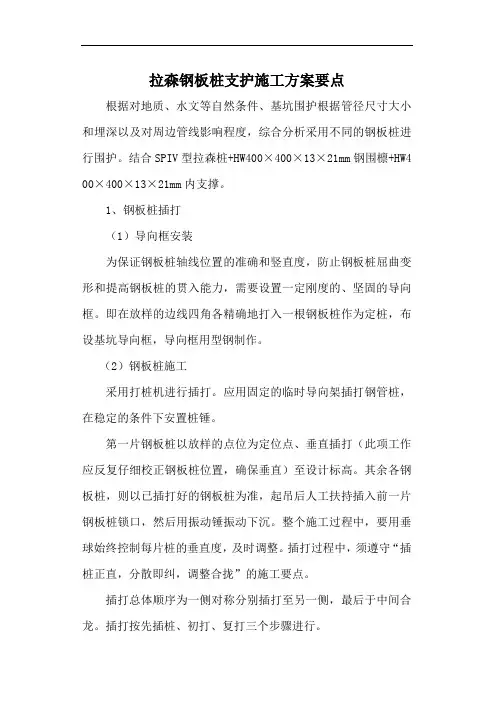 拉森钢板桩支护施工方案要点

根据对地质、水文等自然条件、基坑围护根据管径尺寸大小和埋深以及对周边管线影响程度，综合分析采用不同的钢板桩进行围护。结合 SPIV 型拉森桩+HW400×400×13×21mm 钢围檩+HW400×400×13×21mm 内支撑。

1、钢板桩插打

（1）导向框安装

为保证钢板桩轴线位置的准确和竖直度，防止钢板桩屈曲变形和提高钢板桩的贯入能力，需要设置一定刚度的、坚固的导向框。即在放样的边线四角各精确地打入一根钢板桩作为定桩，布设基坑导向框，导向框用型钢制作。

（2）钢板桩施工

采用打桩机进行插打。应用固定的临时导向架插打钢管桩，在稳定的条件下安置桩锤。

第一片钢板桩以放样的点位为定位点、垂直插打（此项工作应反复仔细校正钢板桩位置，确保垂直）至设计标高。其余各钢板桩，则以已插打好的钢板桩为准，起吊后人工扶持插入前一片钢板桩锁口，然后用振动锤振动下沉。整个施工过程中，要用垂球始终控制每片桩的垂直度，及时调整。插打过程中，须遵守“插桩正直，分散即纠，调整合拢”的施工要点。

插打总体顺序为一侧对称分别插打至另一侧，最后于中间合龙。插打按先插桩、初打、复打三个步骤进行。